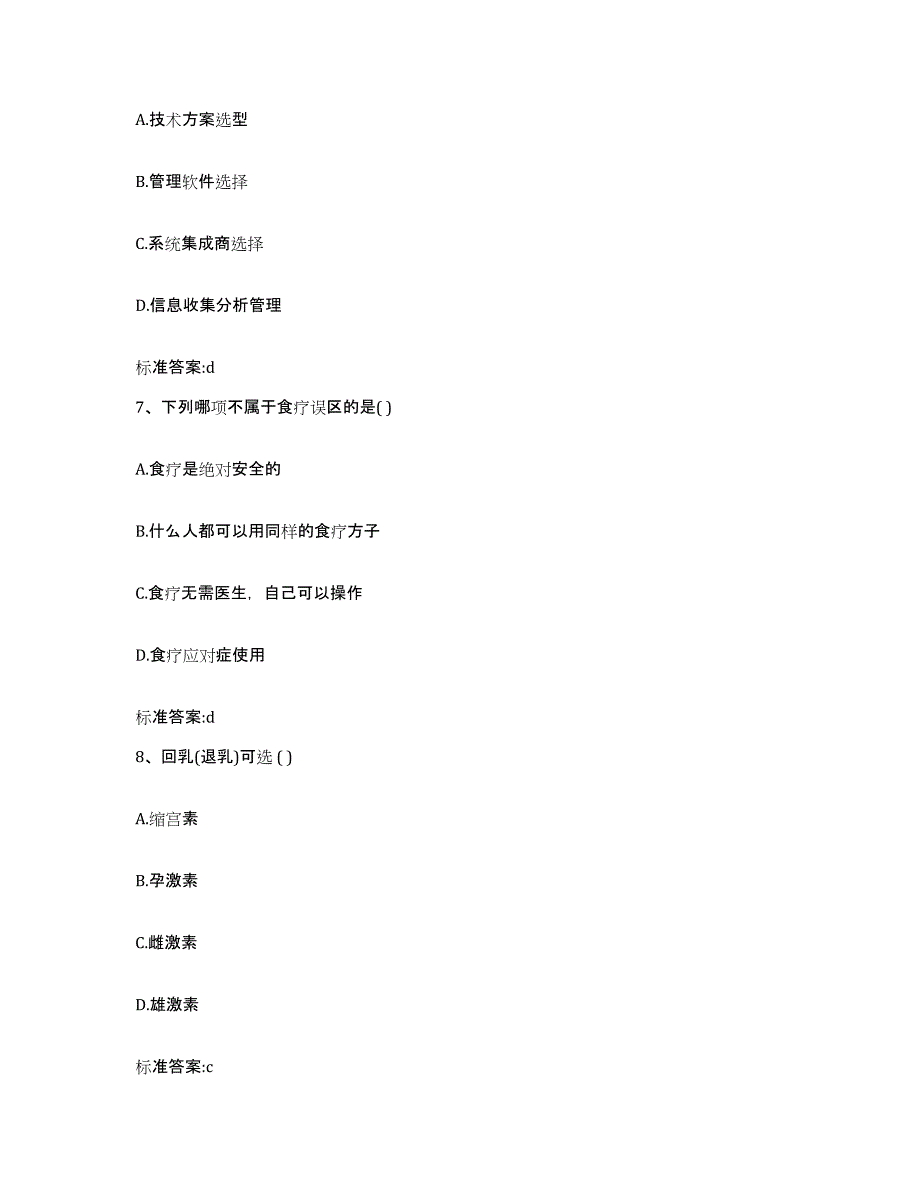 A.技术方案选型

B.管理软件选择

C.系统集成商选择

D.信息收集分析管理

标准答案:d

7、下列哪项不属于食疗误区的是( )

A.食疗是绝对安全的

B.什么人都可以用同样的食疗方子

C.食疗无需医生，自己可以操作

D.食疗应对症使用

标准答案:d

8、回乳(退乳)可选 ( )

A.缩宫素

B.孕激素

C.雌激素

D.雄激素

标准答案:c